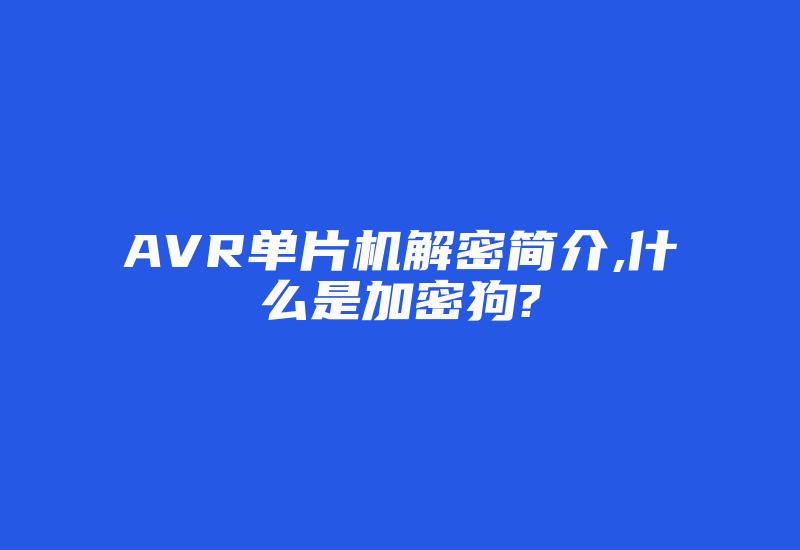 AVR单片机解密简介,什么是加密狗?